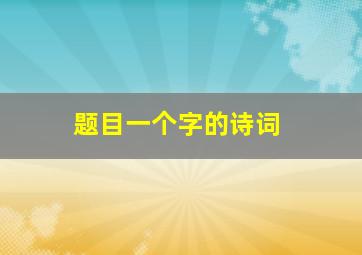 题目一个字的诗词